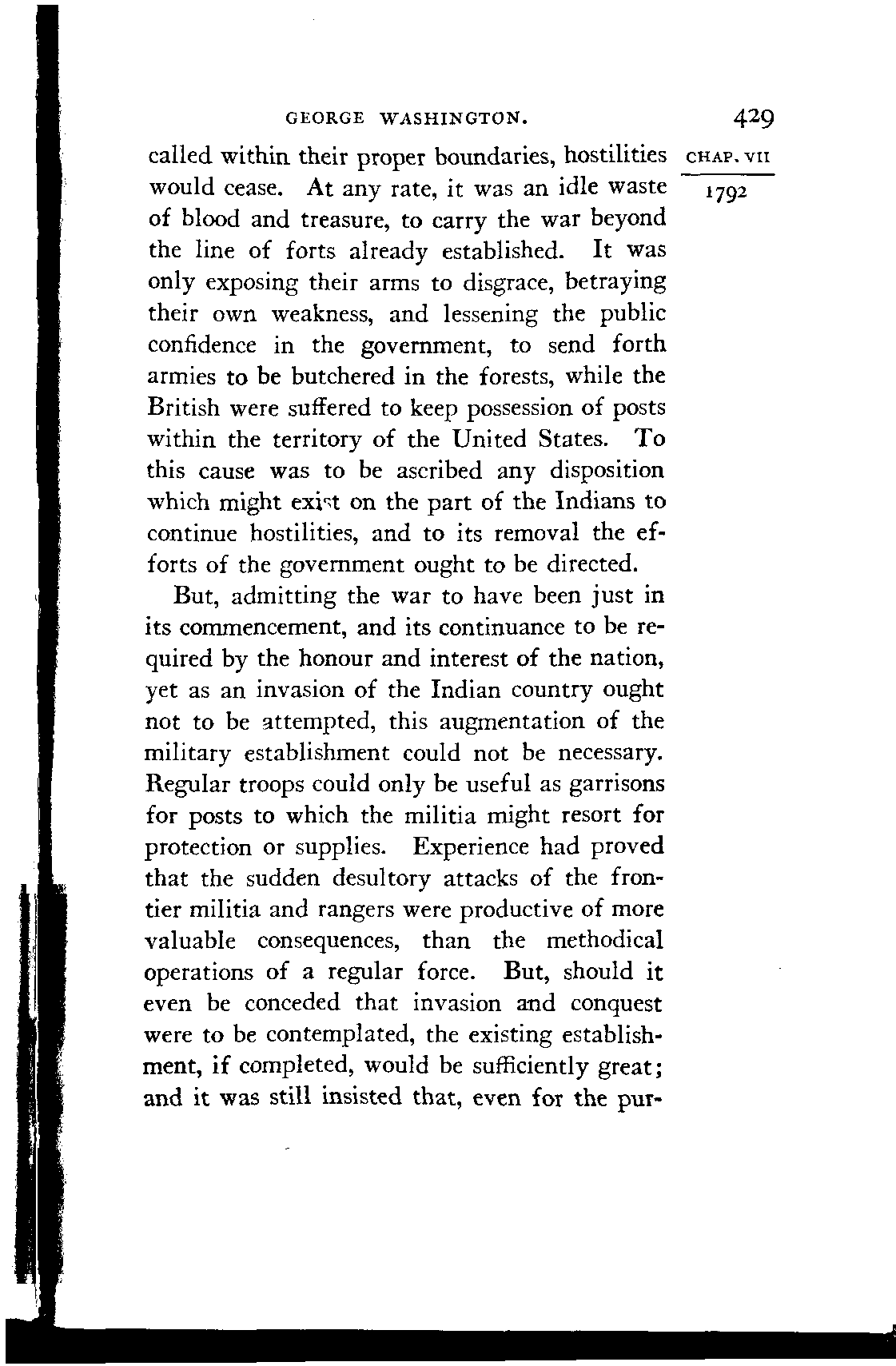 GEORGE WASHINGTON. 429

CHAP. VII

1792

called within their proper boundaries, hostilities would cease. At any rate, it was an idle waste of blood and treasure, to carry the war beyond the line of forts already established. It was only exposing their arms to disgrace, betraying their own weakness, and lessening the public confidence in the government, to send forth armies to be butchered in the forests, while the British were suffered to keep possession of posts within the territory of the United States. To this cause was to be ascribed any disposition which might exist on the part of the Indians to continue hostilities, and to its removal the efforts of the government ought to be directed.

But, admitting the war to have been just in its commencement, and its continuance to be required by the honour and interest of the nation, yet as an invasion of the Indian country ought not to be attempted, this augmentation of the military establishment could not be necessary. Regular troops could only be useful as garrisons for posts to which the militia might resort for protection or supplies. Experience had proved that the sudden desultory attacks of the frontier militia and rangers were productive of more valuable consequences, than the methodical operations of a regular force. But, should it even be conceded that invasion and conquest were to be contemplated, the existing establishment, if completed, would be sufficiently great; and it was still insisted that, even for the pur-